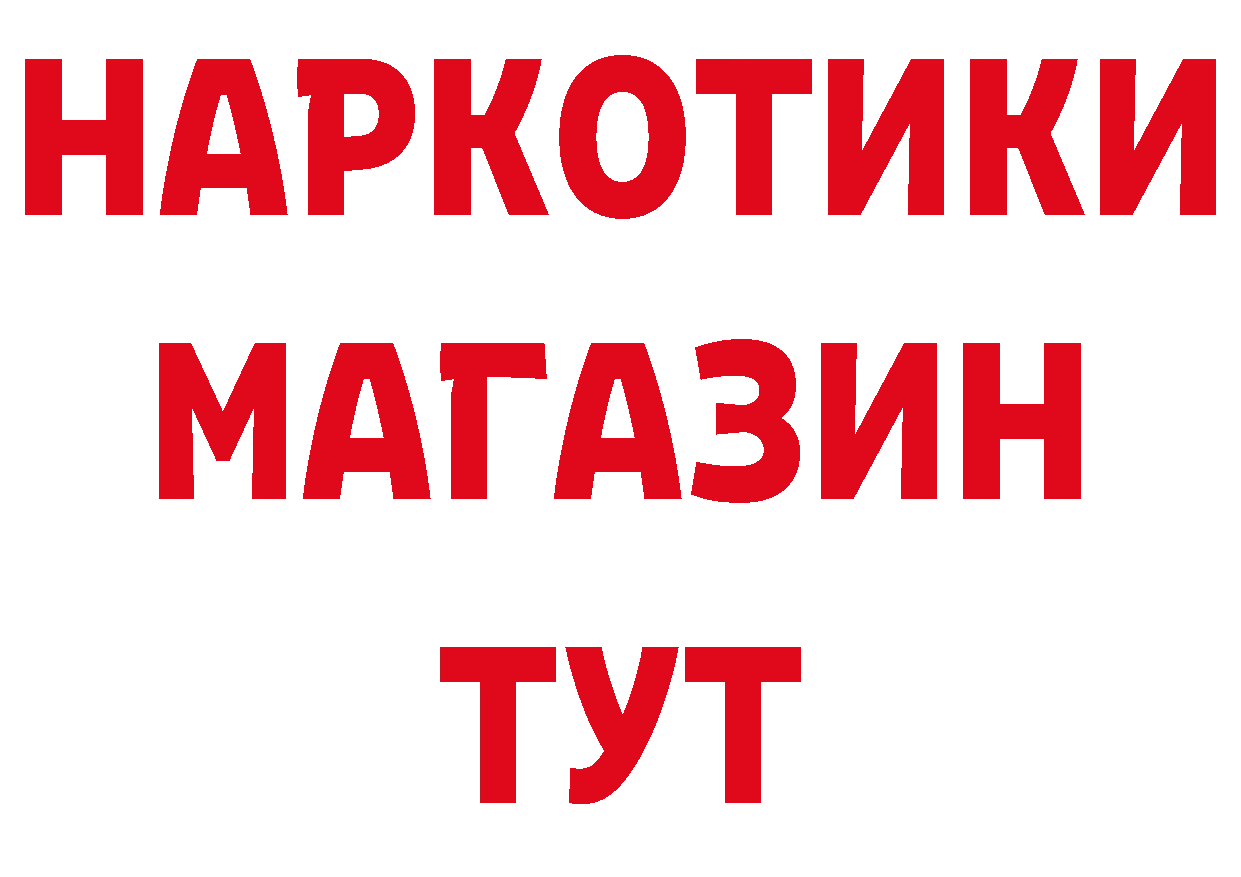 НАРКОТИКИ
МАГАЗИН
ТУТ